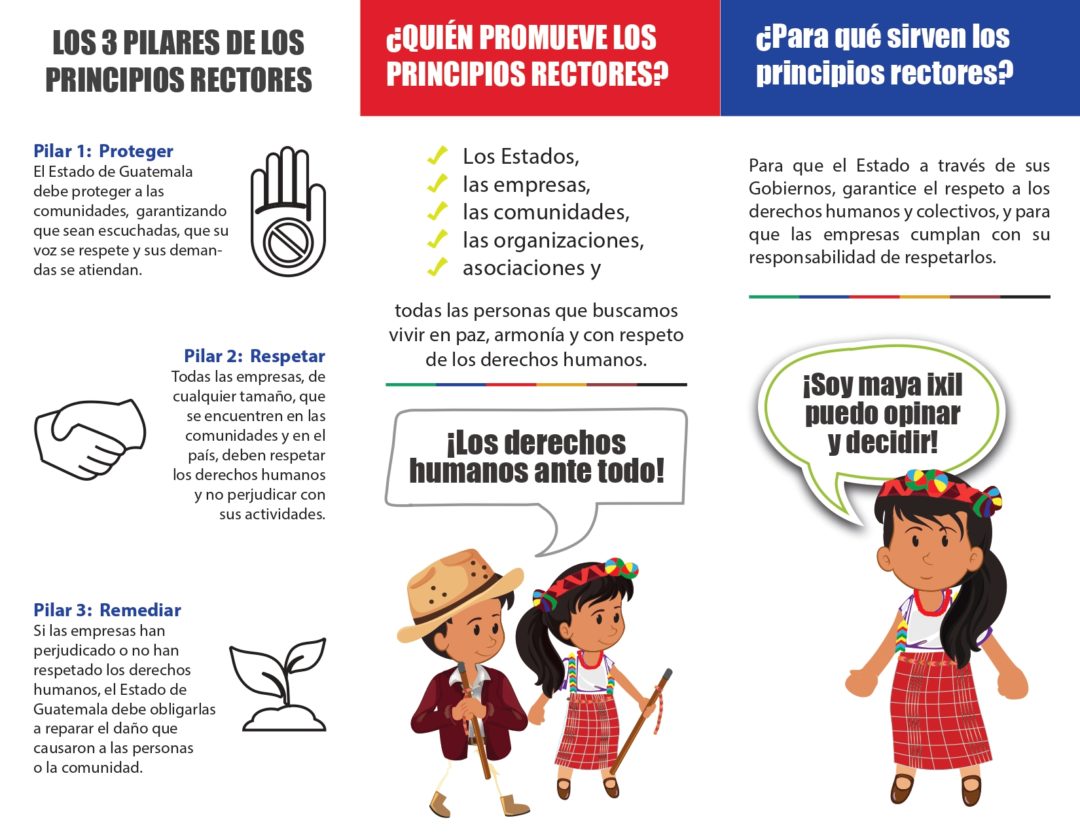 LOS 3 PILARES DE LOS PRINCIPIOS RECTORES

Pilar 1: Proteger
El Estado de Guatemala debe proteger a las comunidades, garantizando que sean escuchadas, que su voz se respete y sus demandas se atiendan.

Pilar 2: Respetar
Todas las empresas, de cualquier tamaño, que se encuentren en las comunidades y en el país, deben respetar los derechos humanos y no perjudicar con sus actividades.

Pilar 3: Remediar
Si las empresas han perjudicado o no han respetado los derechos humanos, el Estado de Guatemala debe obligarlas a reparar el daño que causaron a las personas o la comunidad.

¿QUIÉN PROMUEVE LOS PRINCIPIOS RECTORES?

Los Estados,
las empresas,
las comunidades,
las organizaciones,
asociaciones y

todas las personas que buscamos vivir en paz, armonía y con respeto de los derechos humanos.

¡Los derechos humanos ante todo!

¿Para qué sirven los principios rectores?

Para que el Estado a través de sus Gobiernos, garantice el respeto a los derechos humanos y colectivos, y para que las empresas cumplan con su responsabilidad de respetarlos.

¡Soy maya ixil puedo opinar y decidir!